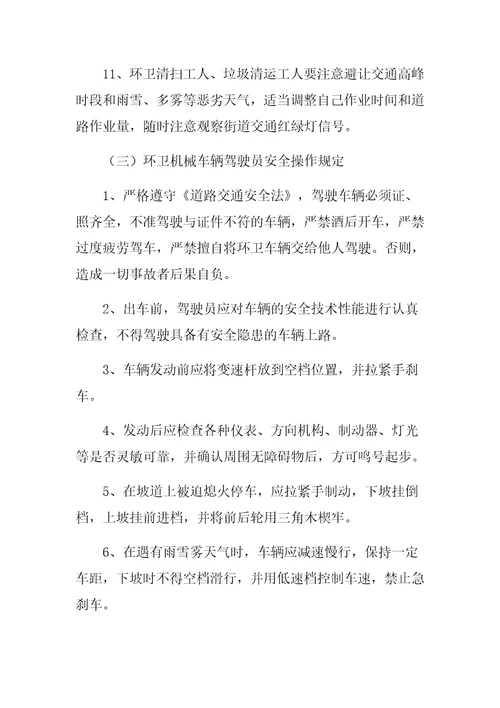 11、环卫清扫工人、垃圾清运工人要注意避让交通高峰时段和雨雪、多雾等恶劣天气，适当调整自己作业时间和道路作业量，随时注意观察街道交通红绿灯信号。

（三）环卫机械车辆驾驶员安全操作规定

1、严格遵守《道路交通安全法》，驾驶车辆必须证、照齐全，不准驾驶与证件不符的车辆，严禁酒后开车，严禁过度疲劳驾车，严禁擅自将环卫车辆交给他人驾驶。否则，造成一切事故者后果自负。

2、出车前，驾驶员应对车辆的安全技术性能进行认真检查，不得驾驶具备有安全隐患的车辆上路。

3、车辆发动前应将变速杆放到空档位置，并拉紧手刹车。

4、发动后应检查各种仪表、方向机构、制动器、灯光等是否灵敏可靠，并确认周围无障碍物后，方可鸣号起步。

5、在坡道上被迫熄火停车，应拉紧手制动，下坡挂倒档，上坡挂前进档，并将前后轮用三角木楔牢。

6、在遇有雨雪雾天气时，车辆应减速慢行，保持一定车距，下坡时不得空档滑行，并用低速档控制车速，禁止急刹车。